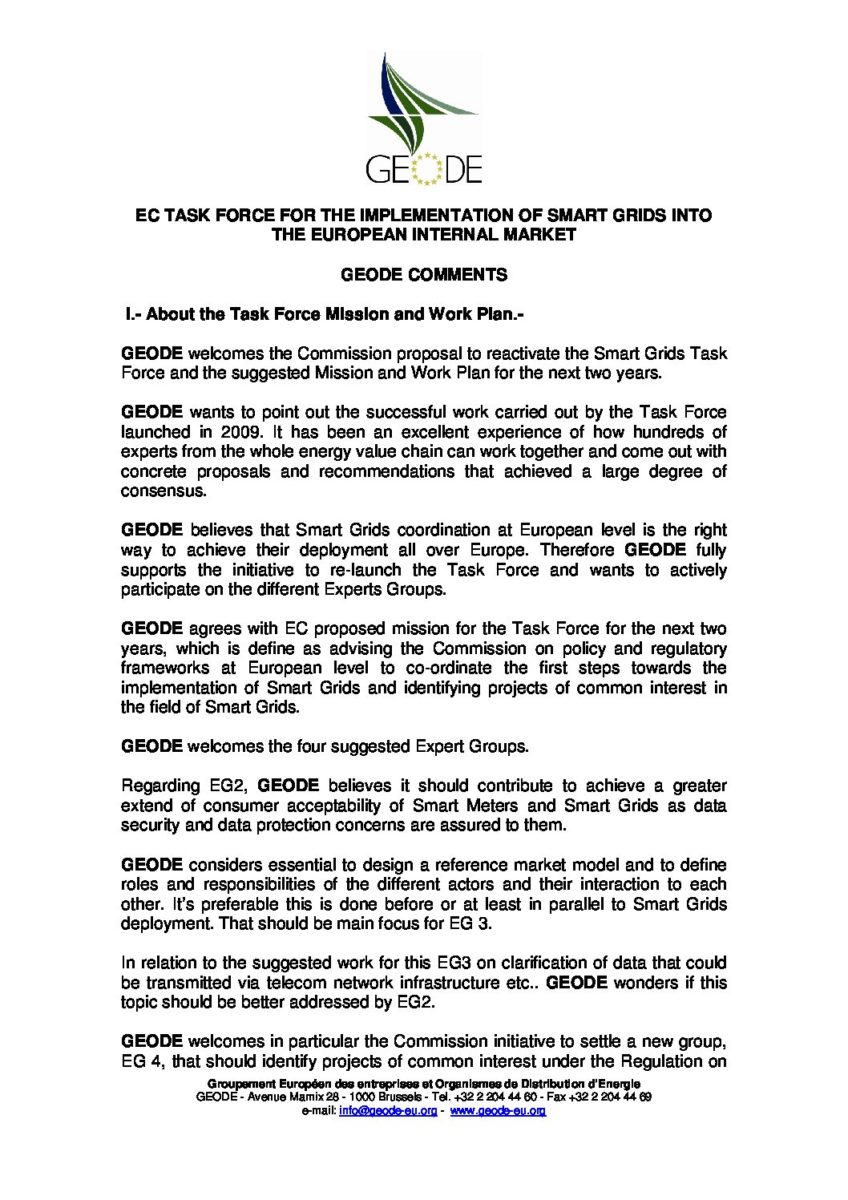 GEODE

EC TASK FORCE FOR THE IMPLEMENTATION OF SMART GRIDS INTO THE EUROPEAN INTERNAL MARKET

GEODE COMMENTS

I.- About the Task Force Mission and Work Plan.-

GEODE welcomes the Commission proposal to reactivate the Smart Grids Task Force and the suggested Mission and Work Plan for the next two years.

GEODE wants to point out the successful work carried out by the Task Force launched in 2009. It has been an excellent experience of how hundreds of experts from the whole energy value chain can work together and come out with concrete proposals and recommendations that achieved a large degree of consensus.

GEODE believes that Smart Grids coordination at European level is the right way to achieve their deployment all over Europe. Therefore GEODE fully supports the initiative to re-launch the Task Force and wants to actively participate on the different Experts Groups.

GEODE agrees with EC proposed mission for the Task Force for the next two years, which is define as advising the Commission on policy and regulatory frameworks at European level to co-ordinate the first steps towards the implementation of Smart Grids and identifying projects of common interest in the field of Smart Grids.

GEODE welcomes the four suggested Expert Groups.

Regarding EG2, GEODE believes it should contribute to achieve a greater extend of consumer acceptability of Smart Meters and Smart Grids as data security and data protection concerns are assured to them.

GEODE considers essential to design a reference market model and to define roles and responsibilities of the different actors and their interaction to each other. It's preferable this is done before or at least in parallel to Smart Grids deployment. That should be main focus for EG 3.

In relation to the suggested work for this EG3 on clarification of data that could be transmitted via telecom network infrastructure etc.. GEODE wonders if this topic should be better addressed by EG2.

GEODE welcomes in particular the Commission initiative to settle a new group, EG 4, that should identify projects of common interest under the Regulation on

Groupement Européen des entreprises et Organismes de Distribution d'Energie
GEODE - Avenue Marnix 28 - 1000 Brussels - Tel. +32 2 204 44 60 - Fax +32 2 204 44 69
e-mail: info@geode-eu.org - www.geode-eu.org